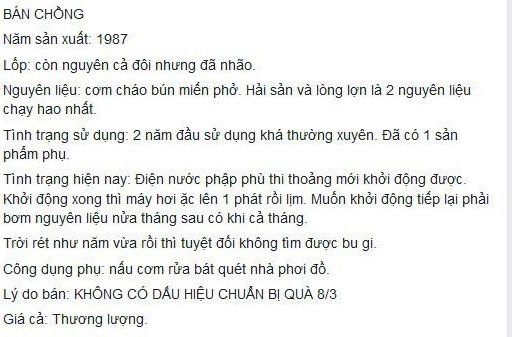 BÁN CHỒNG

Năm sản xuất: 1987

Lốp: còn nguyên cả đôi nhưng đã nhão.

Nguyên liệu: cơm cháo bún miến phở. Hải sản và lòng lợn là 2 nguyên liệu chạy hao nhất.

Tình trạng sử dụng: 2 năm đầu sử dụng khá thường xuyên. Đã có 1 sản phẩm phụ.

Tình trạng hiện nay: Điện nước phập phù thi thoảng mới khởi động được. Khởi động xong thì máy hơi ặc lên 1 phát rồi lịm. Muốn khởi động tiếp lại phải bơm nguyên liệu nửa tháng sau có khi cả tháng.

Trời rét như năm vừa rồi thì tuyệt đối không tìm được bu gi.

Công dụng phụ: nấu cơm rửa bát quét nhà phơi đồ.

Lý do bán: KHÔNG CÓ DẤU HIỆU CHUẨN BỊ QUÀ 8/3

Giá cả: Thương lượng.